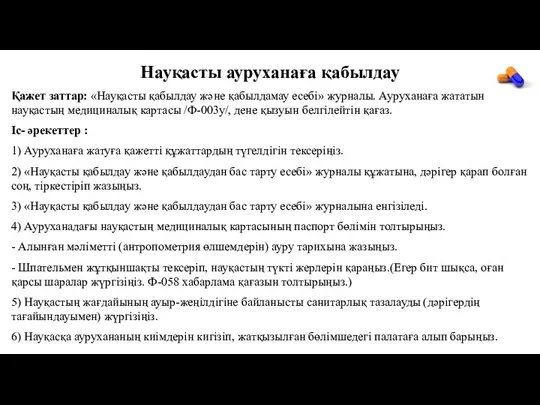 Науқасты ауруханаға қабылдау

Қажет заттар: «Науқасты қабылдау және қабылдамау есебі» журналы. Ауруханаға жататын науқастың медициналық картасы /Ф-003у/, дене қызуын белгілейтін қағаз.

Іс- әрекеттер :

1) Ауруханаға жатуға қажетті құжаттардың түгелдігін тексеріңіз.

2) «Науқасты қабылдау және қабылдаудан бас тарту есебі» журналы құжатына, дәрігер қарап болған соң, тіркестіріп жазыңыз.

3) «Науқасты қабылдау және қабылдаудан бас тарту есебі» журналына енгізіледі.

4) Ауруханадағы науқастың медициналық картасының паспорт бөлімін толтырыңыз.

- Алынған мәліметті (антропометрия өлшемдерін) ауру тарихына жазыңыз.

- Шпательмен жұтқыншақты тексеріп, науқастың түкті жерлерін қараңыз.(Егер бит шықса, оған қарсы шаралар жүргізіңіз. Ф-058 хабарлама қағазын толтырыңыз.)

5) Науқастың жағдайының ауыр-жеңілдігіне байланысты санитарлық тазалауды (дәрігердің тағайындауымен) жүргізіңіз.

6) Науқасқа аурухананың киімдерін кигізіп, жатқызылған бөлімшедегі палатаға алып барыңыз.